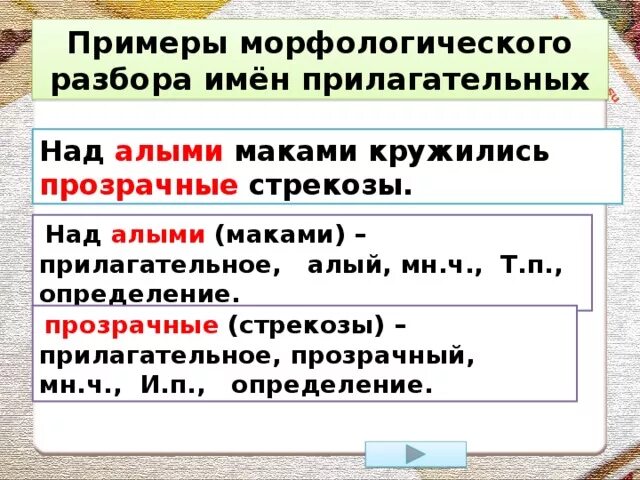 Примеры морфологического разбора имён прилагательных

Над алыми маками кружились прозрачные стрекозы.

Над алыми (маками) – прилагательное, алый, мн.ч., Т.п., определение.

прозрачные (стрекозы) – прилагательное, прозрачный, мн.ч., И.п., определение.